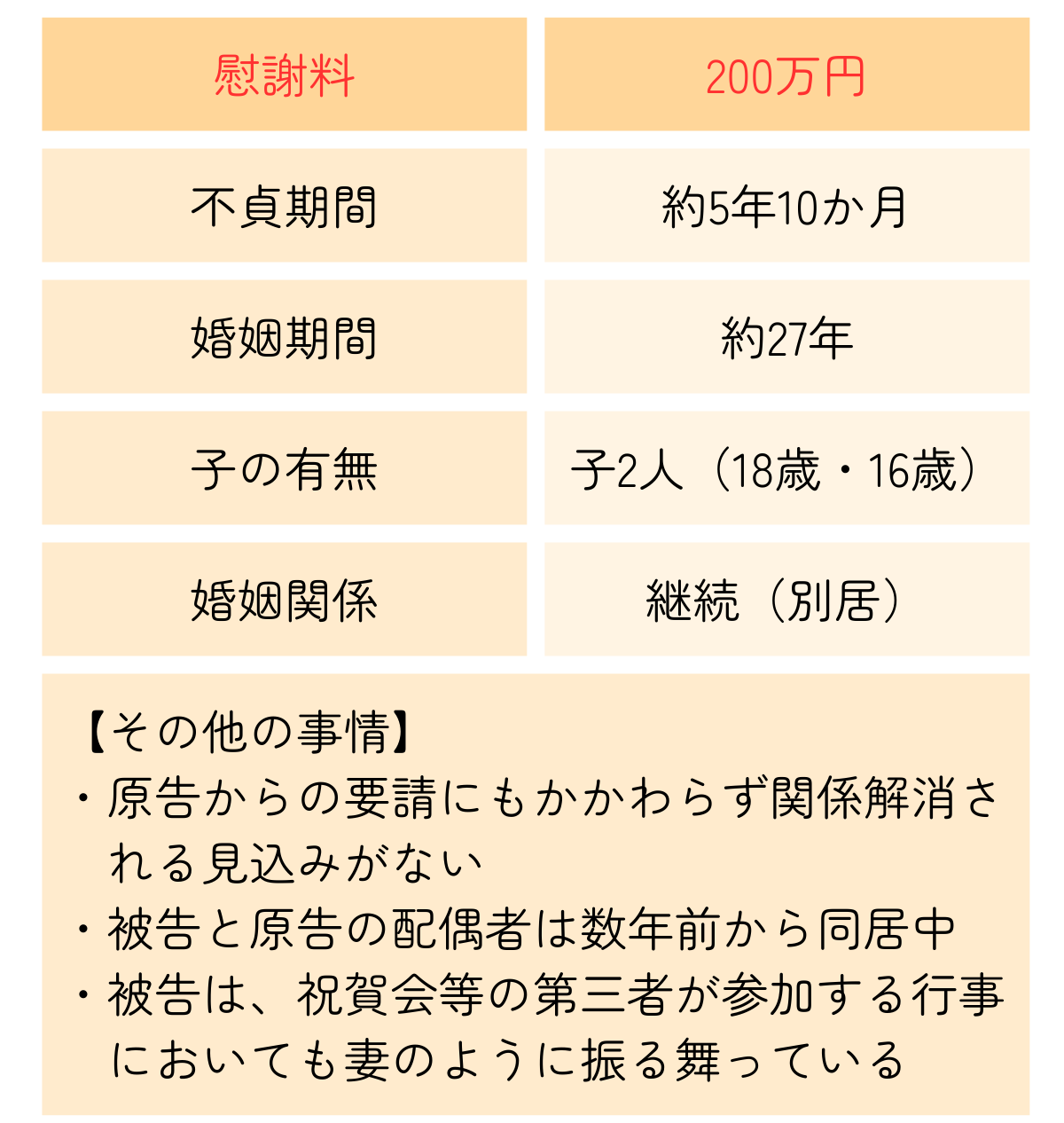 | 慰謝料 | 200万円 |
|---|---|
| 不貞期間 | 約5年10か月 |
| 婚姻期間 | 約27年 |
| 子の有無 | 子2人（18歳・16歳） |
| 婚姻関係 | 継続（別居） |

【その他の事情】
・原告からの要請にもかかわらず関係解消される見込みがない
・被告と原告の配偶者は数年前から同居中
・被告は、祝賀会等の第三者が参加する行事においても妻のように振る舞っている